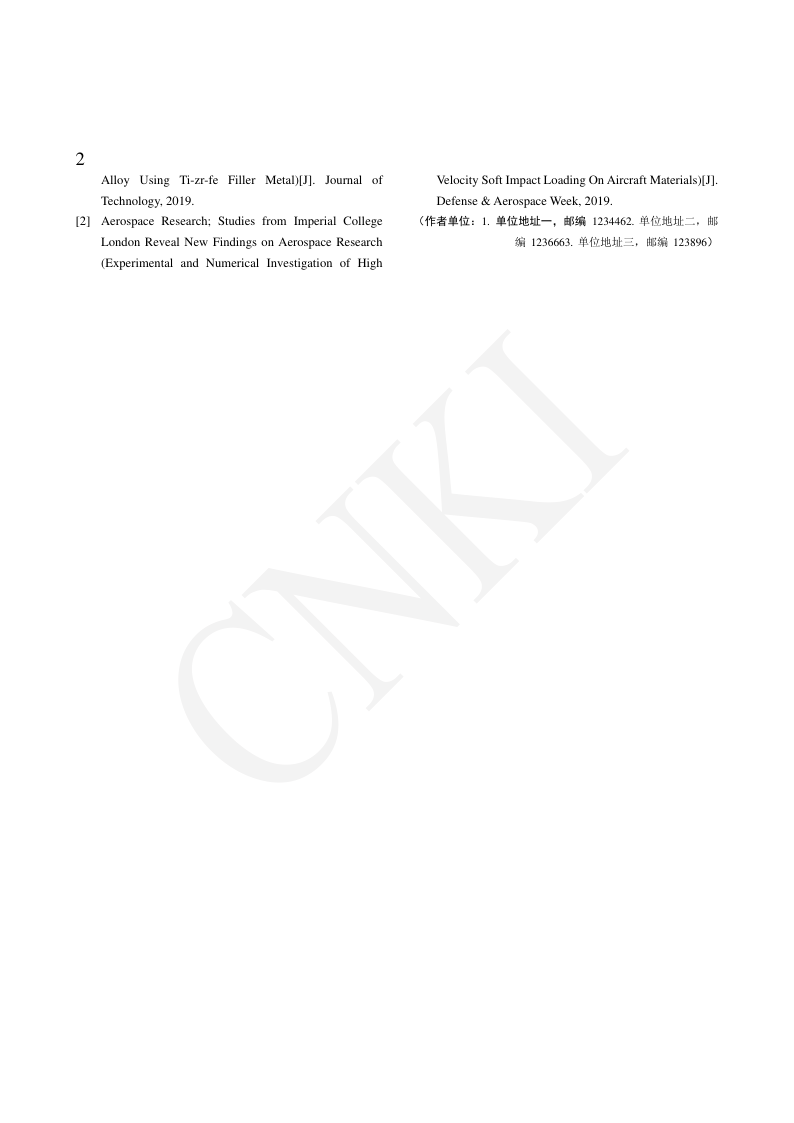 2

Alloy Using Ti-zr-fe Filler Metal)[J]. Journal of Technology, 2019.

[2] Aerospace Research; Studies from Imperial College London Reveal New Findings on Aerospace Research (Experimental and Numerical Investigation of High Velocity Soft Impact Loading On Aircraft Materials)[J]. Defense & Aerospace Week, 2019.

（作者单位：1. 单位地址一，邮编 1234462. 单位地址二，邮编 1236663. 单位地址三，邮编 123896）

CNKI